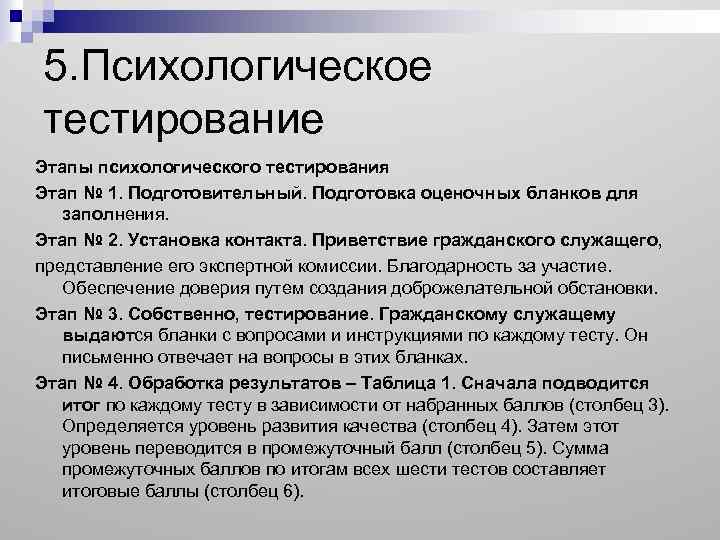 5.Психологическое тестирование

Этапы психологического тестирования

Этап № 1. Подготовительный. Подготовка оценочных бланков для заполнения.

Этап № 2. Установка контакта. Приветствие гражданского служащего,

представление его экспертной комиссии. Благодарность за участие. Обеспечение доверия путем создания доброжелательной обстановки.

Этап № 3. Собственно, тестирование. Гражданскому служащему выдаются бланки с вопросами и инструкциями по каждому тесту. Он письменно отвечает на вопросы в этих бланках.

Этап № 4. Обработка результатов – Таблица 1. Сначала подводится итог по каждому тесту в зависимости от набранных баллов (столбец 3). Определяется уровень развития качества (столбец 4). Затем этот уровень переводится в промежуточный балл (столбец 5). Сумма промежуточных баллов по итогам всех шести тестов составляет итоговые баллы (столбец 6).